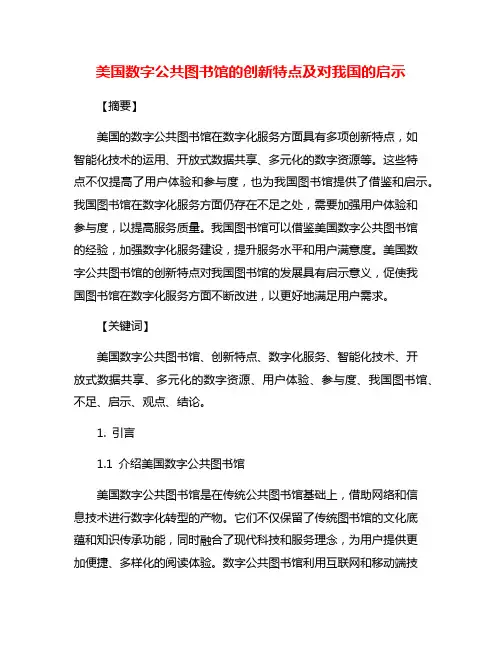 美国数字公共图书馆的创新特点及对我国的启示

【摘要】

美国的数字公共图书馆在数字化服务方面具有多项创新特点，如智能化技术的运用、开放式数据共享、多元化的数字资源等。这些特点不仅提高了用户体验和参与度，也为我国图书馆提供了借鉴和启示。我国图书馆在数字化服务方面仍存在不足之处，需要加强用户体验和参与度，以提高服务质量。我国图书馆可以借鉴美国数字公共图书馆的经验，加强数字化服务建设，提升服务水平和用户满意度。美国数字公共图书馆的创新特点对我国图书馆的发展具有启示意义，促使我国图书馆在数字化服务方面不断改进，以更好地满足用户需求。

【关键词】

美国数字公共图书馆、创新特点、数字化服务、智能化技术、开放式数据共享、多元化的数字资源、用户体验、参与度、我国图书馆、不足、启示、观点、结论。

1. 引言

1.1 介绍美国数字公共图书馆

美国数字公共图书馆是在传统公共图书馆基础上，借助网络和信息技术进行数字化转型的产物。它们不仅保留了传统图书馆的文化底蕴和知识传承功能，同时融合了现代科技和服务理念，为用户提供更加便捷、多样化的阅读体验。数字公共图书馆利用互联网和移动端技